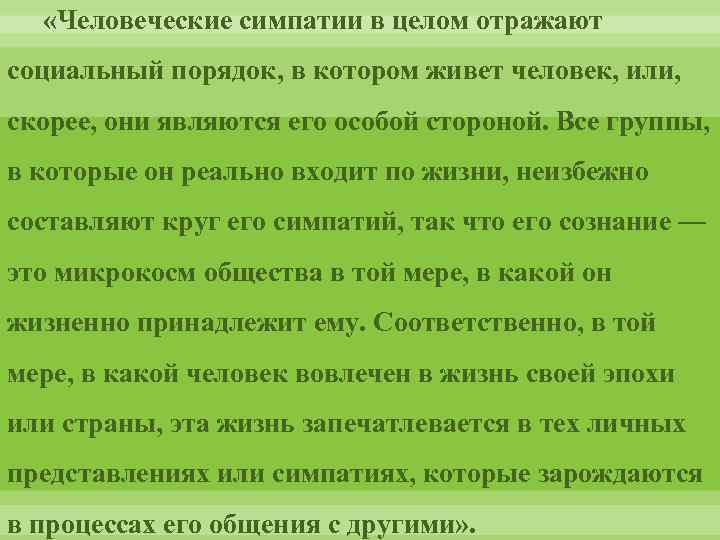 «Человеческие симпатии в целом отражают социальный порядок, в котором живет человек, или, скорее, они являются его особой стороной. Все группы, в которые он реально входит по жизни, неизбежно составляют круг его симпатий, так что его сознание — это микрокосм общества в той мере, в какой он жизненно принадлежит ему. Соответственно, в той мере, в какой человек вовлечен в жизнь своей эпохи или страны, эта жизнь запечатлевается в тех личных представлениях или симпатиях, которые зарождаются в процессах его общения с другими».